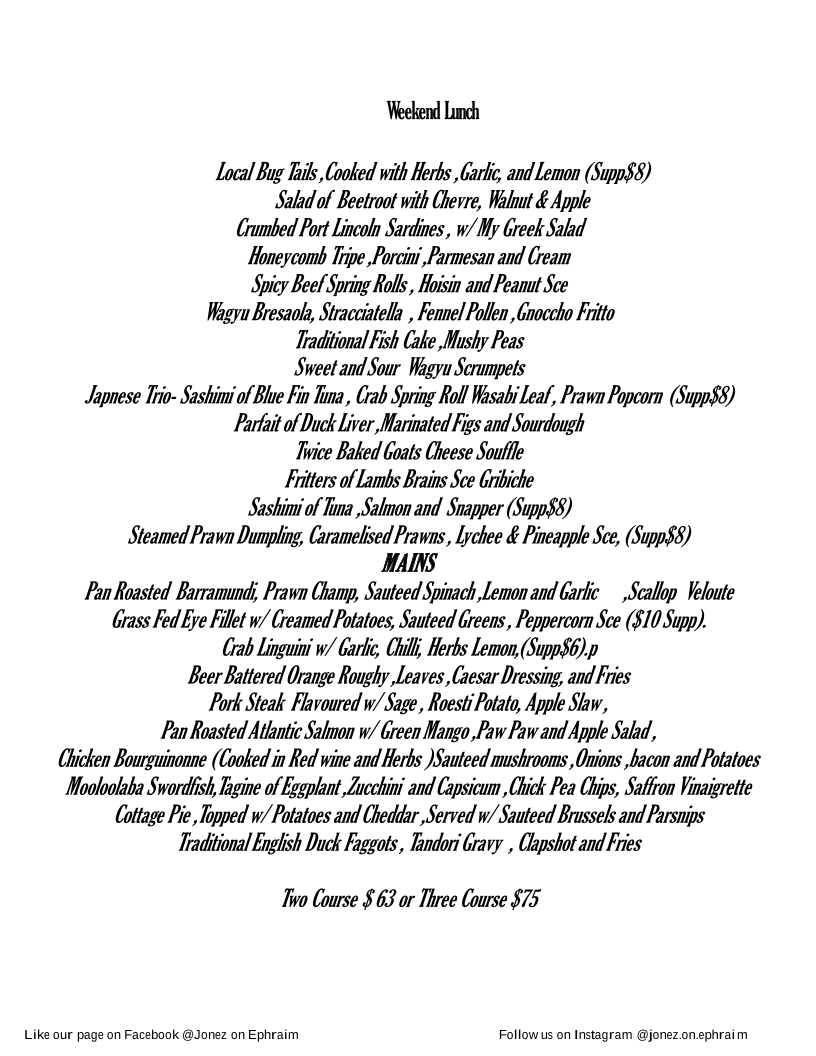 Weekend Lunch

Local Bug Tails ,Cooked with Herbs ,Garlic, and Lemon (Supp$8)
Salad of Beetroot with Chevre, Walnut & Apple
Crumbed Port Lincoln Sardines , w/ My Greek Salad
Honeycomb Tripe ,Porcini ,Parmesan and Cream
Spicy Beef Spring Rolls , Hoisin and Peanut Sce
Wagyu Bresaola, Stracciatella , Fennel Pollen ,Gnoccho Fritto
Traditional Fish Cake ,Mushy Peas
Sweet and Sour Wagyu Scrumpets
Japnese Trio- Sashimi of Blue Fin Tuna , Crab Spring Roll Wasabi Leaf , Prawn Popcorn (Supp$8)
Parfait of Duck Liver ,Marinated Figs and Sourdough
Twice Baked Goats Cheese Souffle
Fritters of Lambs Brains Sce Gribiche
Sashimi of Tuna ,Salmon and Snapper (Supp$8)
Steamed Prawn Dumpling, Caramelised Prawns , Lychee & Pineapple Sce, (Supp$8)
MAINS
Pan Roasted Barramundi, Prawn Champ, Sauteed Spinach ,Lemon and Garlic ,Scallop Veloute
Grass Fed Eye Fillet w/ Creamed Potatoes, Sauteed Greens , Peppercorn Sce ($10 Supp).
Crab Linguini w/ Garlic, Chilli, Herbs Lemon,(Supp$6).p
Beer Battered Orange Roughy ,Leaves ,Caesar Dressing, and Fries
Pork Steak Flavoured w/ Sage , Roesti Potato, Apple Slaw ,
Pan Roasted Atlantic Salmon w/ Green Mango ,Paw Paw and Apple Salad ,
Chicken Bourguinonne (Cooked in Red wine and Herbs )Sauteed mushrooms ,Onions ,bacon and Potatoes
Mooloolaba Swordfish,Tagine of Eggplant ,Zucchini and Capsicum ,Chick Pea Chips, Saffron Vinaigrette
Cottage Pie ,Topped w/ Potatoes and Cheddar ,Served w/ Sauteed Brussels and Parsnips
Traditional English Duck Faggots , Tandori Gravy , Clapshot and Fries

Two Course $ 63 or Three Course $75

Like our page on Facebook @Jonez on Ephraim

Follow us on Instagram @jonez.on.ephraim